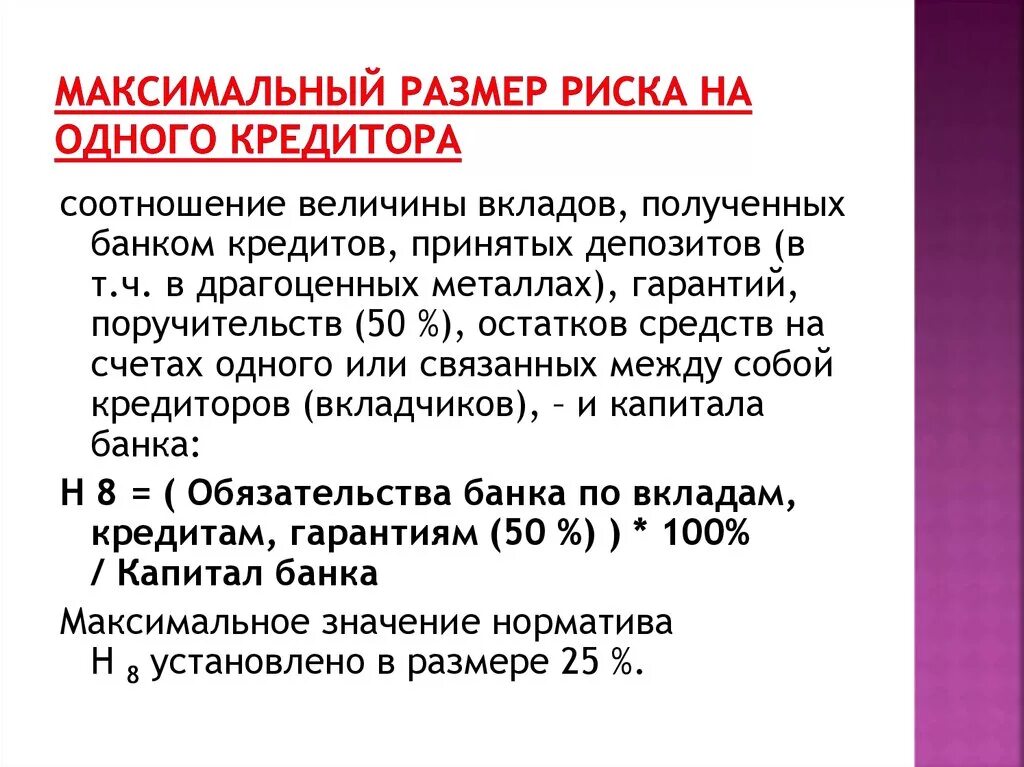 МАКСИМАЛЬНЫЙ РАЗМЕР РИСКА НА ОДНОГО КРЕДИТОРА

соотношение величины вкладов, полученных банком кредитов, принятых депозитов (в т.ч. в драгоценных металлах), гарантий, поручительств (50 %), остатков средств на счетах одного или связанных между собой кредиторов (вкладчиков), – и капитала банка:

Н 8 = ( Обязательства банка по вкладам, кредитам, гарантиям (50 %) ) * 100% / Капитал банка

Максимальное значение норматива Н $_8$ установлено в размере 25 %.